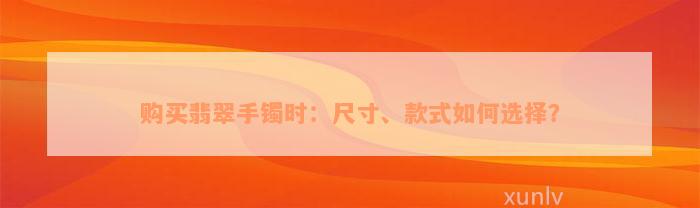 购买翡翠手镯时：尺寸、款式如何选择？

xunlv